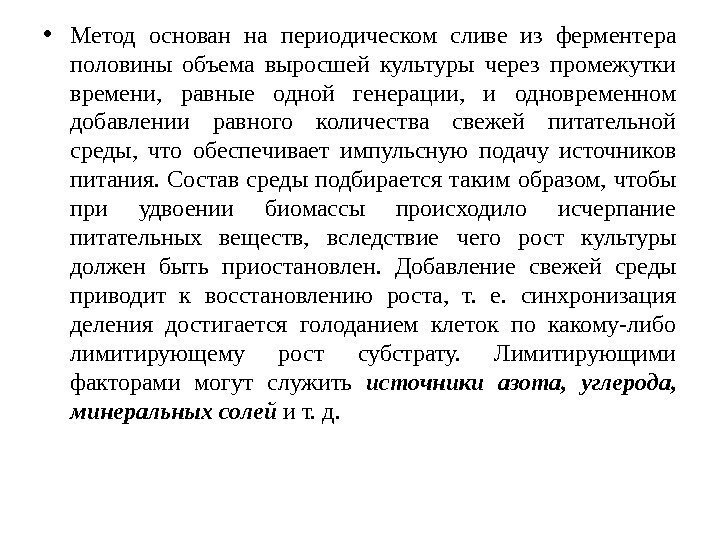 • Метод основан на периодическом сливе из ферментера половины объема выросшей культуры через промежутки времени, равные одной генерации, и одновременном добавлении равного количества свежей питательной среды, что обеспечивает импульсную подачу источников питания. Состав среды подбирается таким образом, чтобы при удвоении биомассы происходило исчерпание питательных веществ, вследствие чего рост культуры должен быть приостановлен. Добавление свежей среды приводит к восстановлению роста, т. е. синхронизация деления достигается голоданием клеток по какому-либо лимитирующему рост субстрату. Лимитирующими факторами могут служить источники азота, углерода, минеральных солей и т. д.